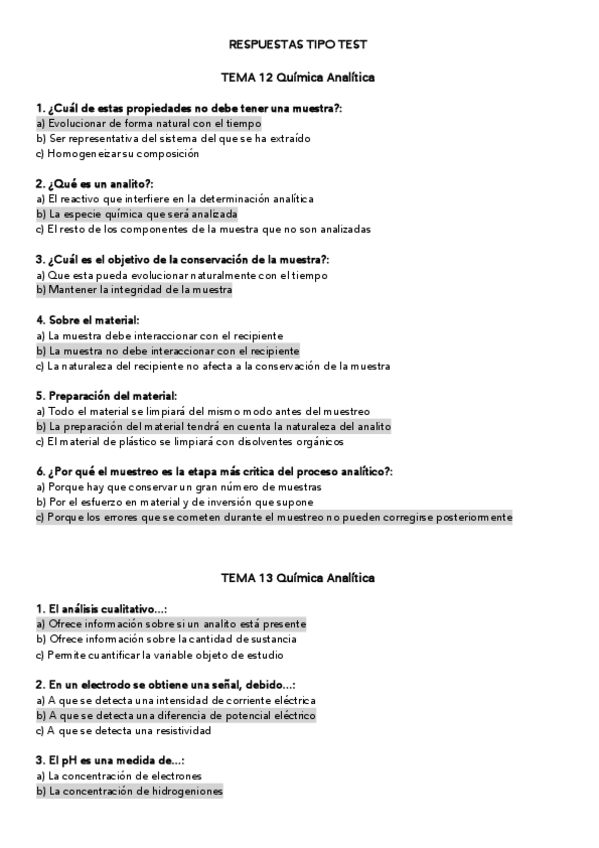 RESPUESTAS TIPO TEST

TEMA 12 Química Analítica

1. ¿Cuál de estas propiedades no debe tener una muestra?:
a) Evolucionar de forma natural con el tiempo
b) Ser representativa del sistema del que se ha extraído
c) Homogeneizar su composición

2. ¿Qué es un analito?:
a) El reactivo que interfiere en la determinación analítica
b) La especie química que será analizada
c) El resto de los componentes de la muestra que no son analizadas

3. ¿Cuál es el objetivo de la conservación de la muestra?:
a) Que esta pueda evolucionar naturalmente con el tiempo
b) Mantener la integridad de la muestra

4. Sobre el material:
a) La muestra debe interaccionar con el recipiente
b) La muestra no debe interaccionar con el recipiente
c) La naturaleza del recipiente no afecta a la conservación de la muestra

5. Preparación del material:
a) Todo el material se limpiará del mismo modo antes del muestreo
b) La preparación del material tendrá en cuenta la naturaleza del analito
c) El material de plástico se limpiará con disolventes orgánicos

6. ¿Por qué el muestreo es la etapa más crítica del proceso analítico?:
a) Porque hay que conservar un gran número de muestras
b) Por el esfuerzo en material y de inversión que supone
c) Porque los errores que se cometen durante el muestreo no pueden corregirse posteriormente

TEMA 13 Química Analítica

1. El análisis cualitativo…:
a) Ofrece información sobre si un analito está presente
b) Ofrece información sobre la cantidad de sustancia
c) Permite cuantificar la variable objeto de estudio

2. En un electrodo se obtiene una señal, debido…:
a) A que se detecta una intensidad de corriente eléctrica
b) A que se detecta una diferencia de potencial eléctrico
c) A que se detecta una resistividad

3. El pH es una medida de…:
a) La concentración de electrones
b) La concentración de hidrogeniones